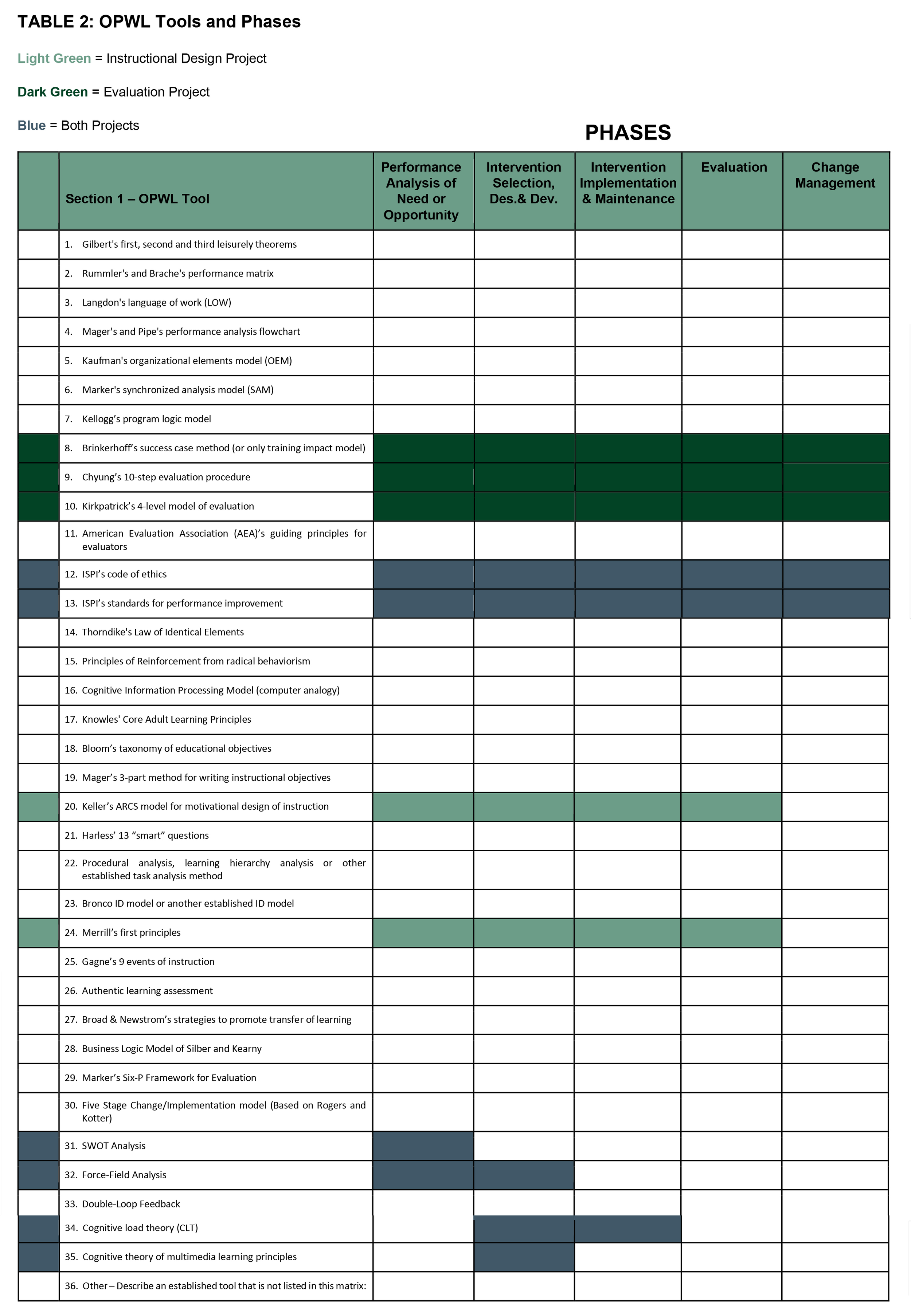 TABLE 2: OPWL Tools and Phases

Light Green = Instructional Design Project

Dark Green = Evaluation Project

Blue = Both Projects

PHASES

| | Section 1 – OPWL Tool | Performance Analysis of Need or Opportunity | Intervention Selection, Des.& Dev. | Intervention Implementation & Maintenance | Evaluation | Change Management |
|---|---|---|---|---|---|---|
| | 1. Gilbert's first, second and third leisurely theorems | | | | | |
| | 2. Rummler's and Brache's performance matrix | | | | | |
| | 3. Langdon's language of work (LOW) | | | | | |
| | 4. Mager's and Pipe's performance analysis flowchart | | | | | |
| | 5. Kaufman's organizational elements model (OEM) | | | | | |
| | 6. Marker's synchronized analysis model (SAM) | | | | | |
| | 7. Kellogg's program logic model | | | | | |
| | 8. Brinkerhoff's success case method (or only training impact model) | | | | | |
| | 9. Chyung's 10-step evaluation procedure | | | | | |
| | 10. Kirkpatrick's 4-level model of evaluation | | | | | |
| | 11. American Evaluation Association (AEA)'s guiding principles for evaluators | | | | | |
| | 12. ISPI's code of ethics | | | | | |
| | 13. ISPI's standards for performance improvement | | | | | |
| | 14. Thorndike's Law of Identical Elements | | | | | |
| | 15. Principles of Reinforcement from radical behaviorism | | | | | |
| | 16. Cognitive Information Processing Model (computer analogy) | | | | | |
| | 17. Knowles' Core Adult Learning Principles | | | | | |
| | 18. Bloom's taxonomy of educational objectives | | | | | |
| | 19. Mager's 3-part method for writing instructional objectives | | | | | |
| | 20. Keller's ARCS model for motivational design of instruction | | | | | |
| | 21. Harless' 13 "smart" questions | | | | | |
| | 22. Procedural analysis, learning hierarchy analysis or other established task analysis method | | | | | |
| | 23. Bronco ID model or another established ID model | | | | | |
| | 24. Merrill's first principles | | | | | |
| | 25. Gagne's 9 events of instruction | | | | | |
| | 26. Authentic learning assessment | | | | | |
| | 27. Broad & Newstrom's strategies to promote transfer of learning | | | | | |
| | 28. Business Logic Model of Silber and Kearny | | | | | |
| | 29. Marker's Six-P Framework for Evaluation | | | | | |
| | 30. Five Stage Change/Implementation model (Based on Rogers and Kotter) | | | | | |
| | 31. SWOT Analysis | | | | | |
| | 32. Force-Field Analysis | | | | | |
| | 33. Double-Loop Feedback | | | | | |
| | 34. Cognitive load theory (CLT) | | | | | |
| | 35. Cognitive theory of multimedia learning principles | | | | | |
| | 36. Other – Describe an established tool that is not listed in this matrix: | | | | | |